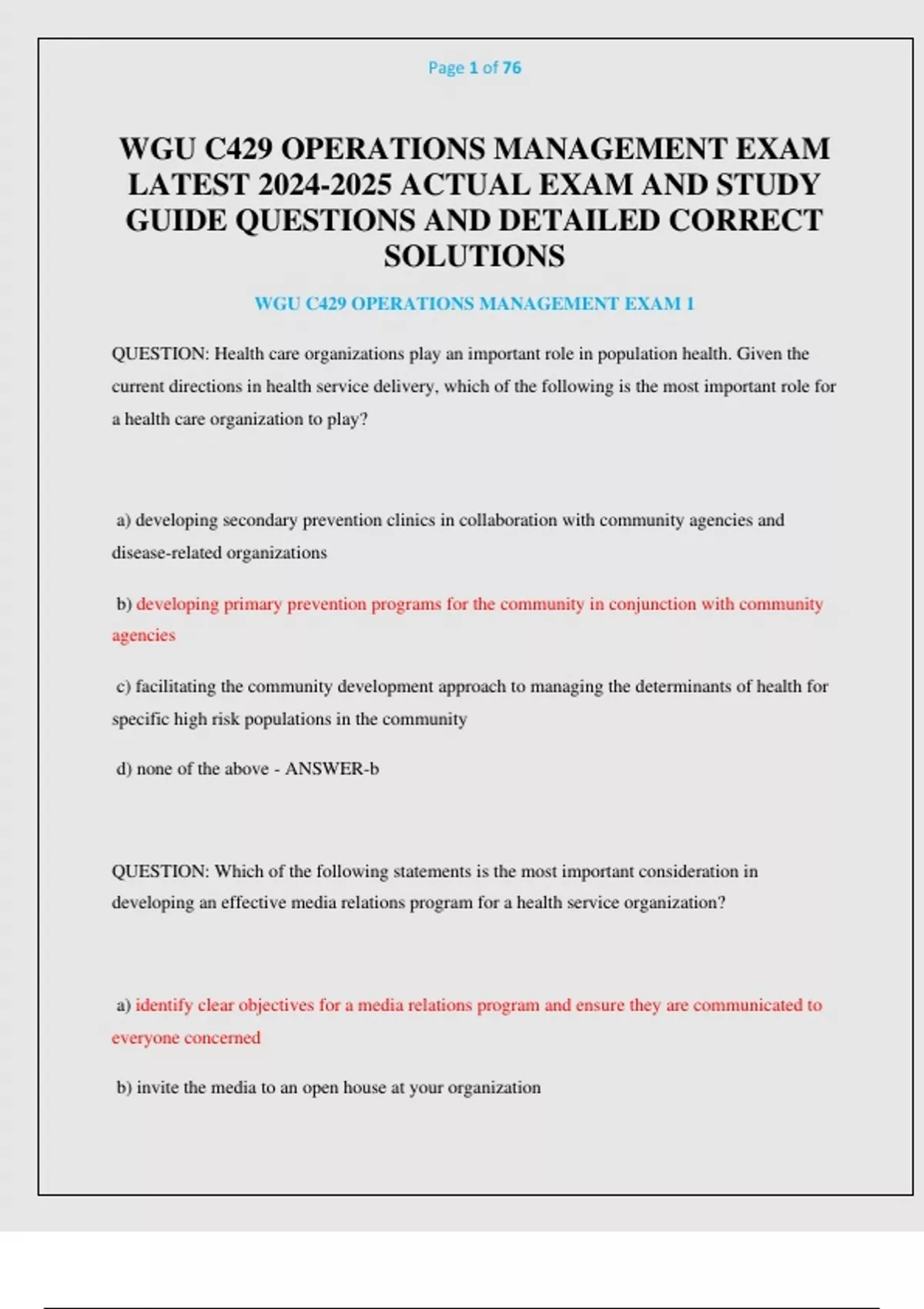 Page 1 of 76

WGU C429 OPERATIONS MANAGEMENT EXAM LATEST 2024-2025 ACTUAL EXAM AND STUDY GUIDE QUESTIONS AND DETAILED CORRECT SOLUTIONS

WGU C429 OPERATIONS MANAGEMENT EXAM 1

QUESTION: Health care organizations play an important role in population health. Given the current directions in health service delivery, which of the following is the most important role for a health care organization to play?

a) developing secondary prevention clinics in collaboration with community agencies and disease-related organizations

b) developing primary prevention programs for the community in conjunction with community agencies

c) facilitating the community development approach to managing the determinants of health for specific high risk populations in the community

d) none of the above - ANSWER-b

QUESTION: Which of the following statements is the most important consideration in developing an effective media relations program for a health service organization?

a) identify clear objectives for a media relations program and ensure they are communicated to everyone concerned

b) invite the media to an open house at your organization